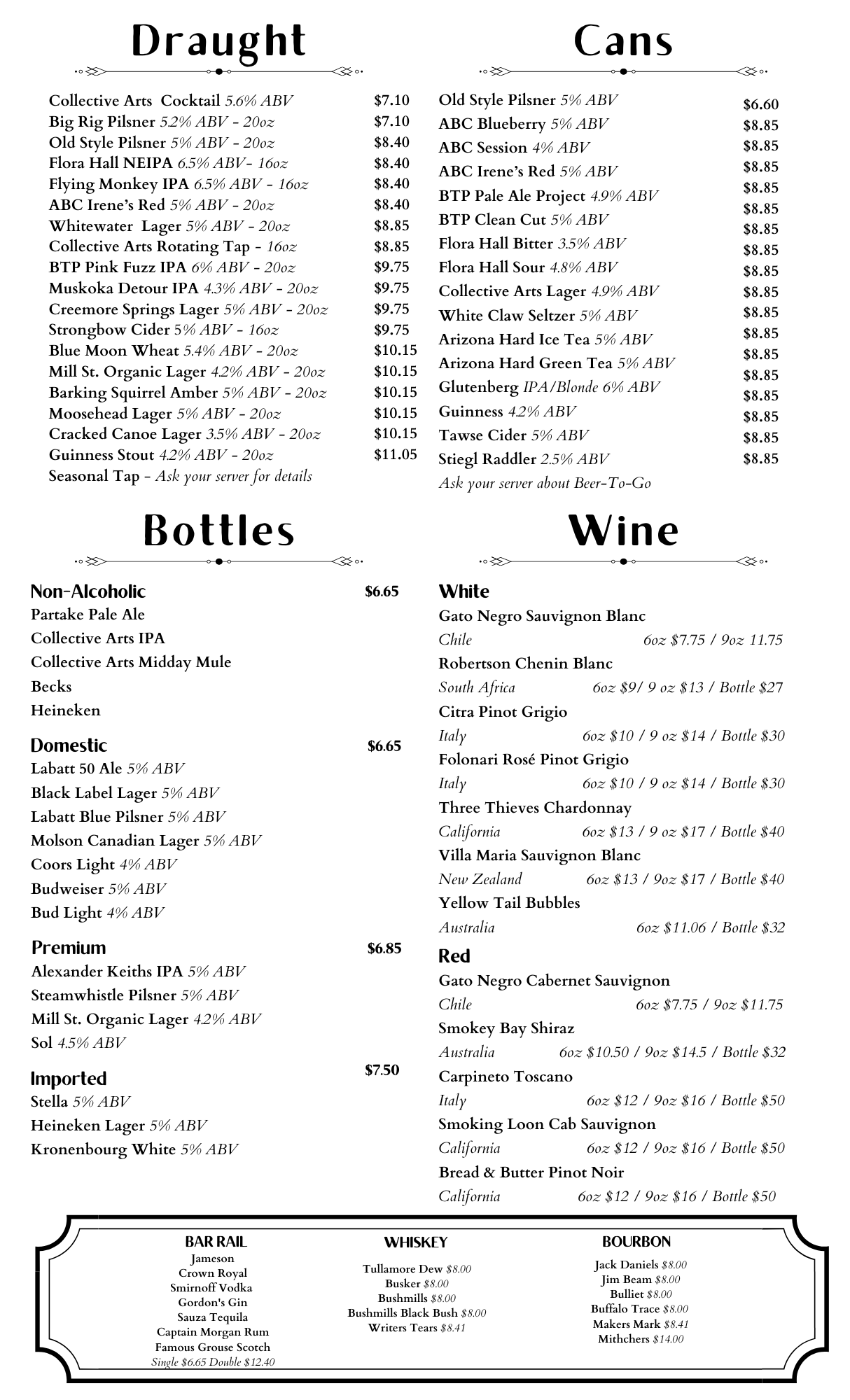 Draught

Collective Arts Cocktail 5.6% ABV $7.10
Big Rig Pilsner 5.2% ABV - 20oz $7.10
Old Style Pilsner 5% ABV - 20oz $8.40
Flora Hall NEIPA 6.5% ABV- 16oz $8.40
Flying Monkey IPA 6.5% ABV - 16oz $8.40
ABC Irene's Red 5% ABV - 20oz $8.40
Whitewater Lager 5% ABV - 20oz $8.85
Collective Arts Rotating Tap - 16oz $8.85
BTP Pink Fuzz IPA 6% ABV - 20oz $9.75
Muskoka Detour IPA 4.3% ABV - 20oz $9.75
Creemore Springs Lager 5% ABV - 20oz $9.75
Strongbow Cider 5% ABV - 16oz $9.75
Blue Moon Wheat 5.4% ABV - 20oz $10.15
Mill St. Organic Lager 4.2% ABV - 20oz $10.15
Barking Squirrel Amber 5% ABV - 20oz $10.15
Moosehead Lager 5% ABV - 20oz $10.15
Cracked Canoe Lager 3.5% ABV - 20oz $10.15
Guinness Stout 4.2% ABV - 20oz $11.05
Seasonal Tap - Ask your server for details

Cans

Old Style Pilsner 5% ABV $6.60
ABC Blueberry 5% ABV $8.85
ABC Session 4% ABV $8.85
ABC Irene's Red 5% ABV $8.85
BTP Pale Ale Project 4.9% ABV $8.85
BTP Clean Cut 5% ABV $8.85
Flora Hall Bitter 3.5% ABV $8.85
Flora Hall Sour 4.8% ABV $8.85
Collective Arts Lager 4.9% ABV $8.85
White Claw Seltzer 5% ABV $8.85
Arizona Hard Ice Tea 5% ABV $8.85
Arizona Hard Green Tea 5% ABV $8.85
Glutenberg IPA/Blonde 6% ABV $8.85
Guinness 4.2% ABV $8.85
Tawse Cider 5% ABV $8.85
Stiegl Raddler 2.5% ABV $8.85
Ask your server about Beer-To-Go

Bottles

Non-Alcoholic $6.65
Partake Pale Ale
Collective Arts IPA
Collective Arts Midday Mule
Becks
Heineken

Domestic $6.65
Labatt 50 Ale 5% ABV
Black Label Lager 5% ABV
Labatt Blue Pilsner 5% ABV
Molson Canadian Lager 5% ABV
Coors Light 4% ABV
Budweiser 5% ABV
Bud Light 4% ABV

Premium $6.85
Alexander Keiths IPA 5% ABV
Steamwhistle Pilsner 5% ABV
Mill St. Organic Lager 4.2% ABV
Sol 4.5% ABV

Imported $7.50
Stella 5% ABV
Heineken Lager 5% ABV
Kronenbourg White 5% ABV

Wine

White
Gato Negro Sauvignon Blanc
Chile 6oz $7.75 / 9oz 11.75
Robertson Chenin Blanc
South Africa 6oz $9/ 9 oz $13 / Bottle $27
Citra Pinot Grigio
Italy 6oz $10 / 9 oz $14 / Bottle $30
Folonari Rosé Pinot Grigio
Italy 6oz $10 / 9 oz $14 / Bottle $30
Three Thieves Chardonnay
California 6oz $13 / 9 oz $17 / Bottle $40
Villa Maria Sauvignon Blanc
New Zealand 6oz $13 / 9oz $17 / Bottle $40
Yellow Tail Bubbles
Australia 6oz $11.06 / Bottle $32

Red
Gato Negro Cabernet Sauvignon
Chile 6oz $7.75 / 9oz $11.75
Smokey Bay Shiraz
Australia 6oz $10.50 / 9oz $14.5 / Bottle $32
Carpineto Toscano
Italy 6oz $12 / 9oz $16 / Bottle $50
Smoking Loon Cab Sauvignon
California 6oz $12 / 9oz $16 / Bottle $50
Bread & Butter Pinot Noir
California 6oz $12 / 9oz $16 / Bottle $50

BAR RAIL
Jameson
Crown Royal
Smirnoff Vodka
Gordon's Gin
Sauza Tequila
Captain Morgan Rum
Famous Grouse Scotch
Single $6.65 Double $12.40

WHISKEY
Tullamore Dew $8.00
Busker $8.00
Bushmills $8.00
Bushmills Black Bush $8.00
Writers Tears $8.41

BOURBON
Jack Daniels $8.00
Jim Beam $8.00
Bulliet $8.00
Buffalo Trace $8.00
Makers Mark $8.41
Mithchers $14.00